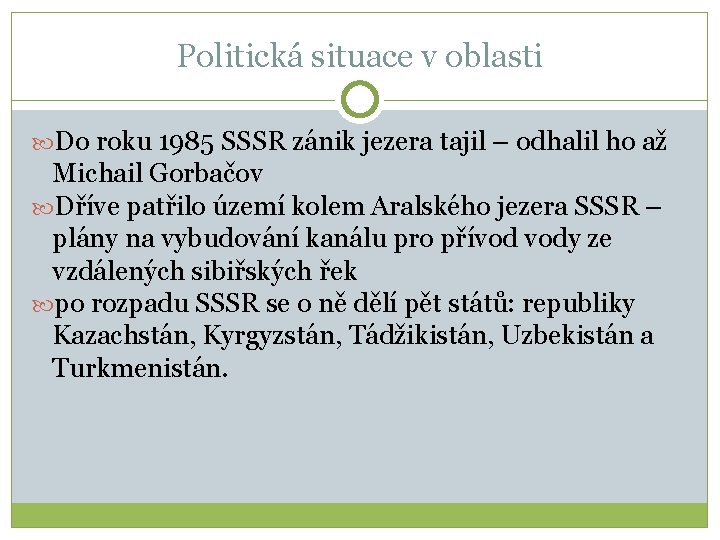 Politická situace v oblasti

Do roku 1985 SSSR zánik jezera tajil – odhalil ho až Michail Gorbačov

Dříve patřilo území kolem Aralského jezera SSSR – plány na vybudování kanálu pro přívod vody ze vzdálených sibiřských řek

po rozpadu SSSR se o ně dělí pět států: republiky Kazachstán, Kyrgyzstán, Tádžikistán, Uzbekistán a Turkmenistán.